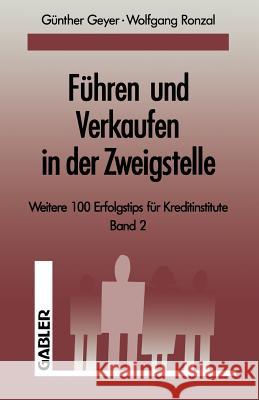 Günther Geyer · Wolfgang Ronzal

Führen und Verkaufen in der Zweigstelle

Weitere 100 Erfolgstips für Kreditinstitute
Band 2

GABLER

Kraina Książek